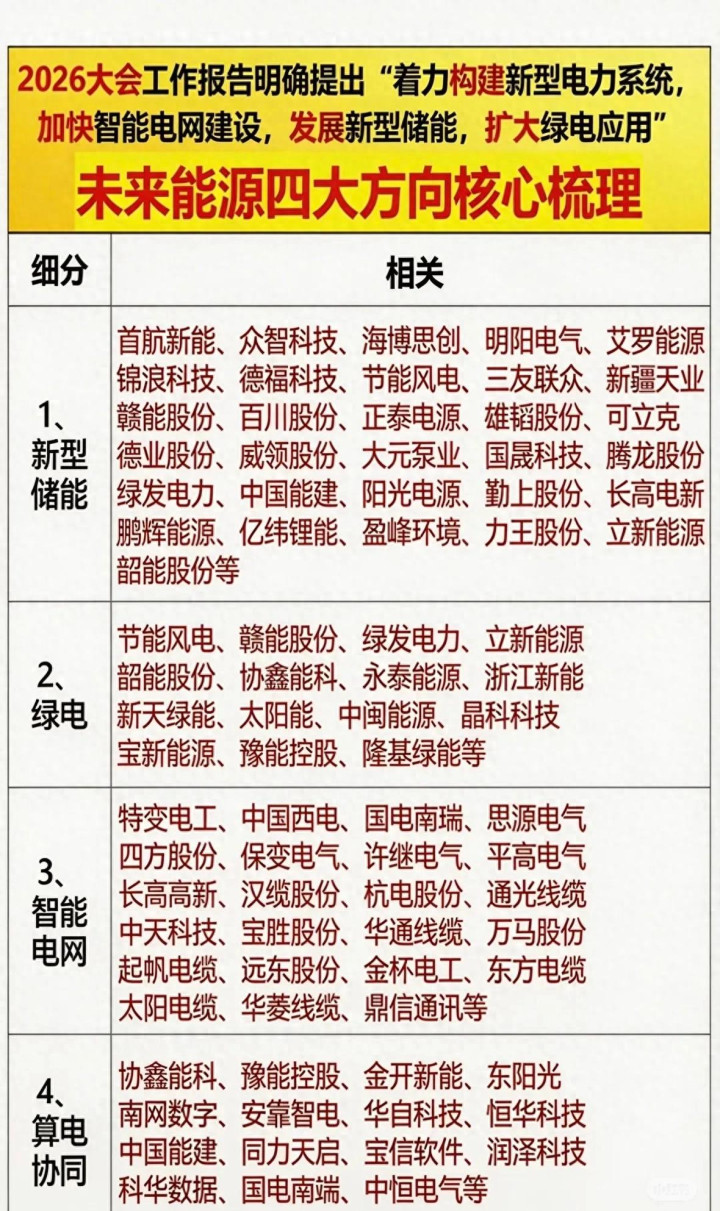 2026大会工作报告明确提出“着力构建新型电力系统，加快智能电网建设，发展新型储能，扩大绿电应用”

未来能源四大方向核心梳理

| 细分 | 相关 |
|---|---|
| 1、新型储能 | 首航新能、众智科技、海博思创、明阳电气、艾罗能源 锦浪科技、德福科技、节能风电、三友联众、新疆天业 赣能股份、百川股份、正泰电源、雄韬股份、可立克 德业股份、威领股份、大元泵业、国晟科技、腾龙股份 绿发电力、中国能建、阳光电源、勤上股份、长高电新 鹏辉能源、亿纬锂能、盈峰环境、力王股份、立新能源 韶能股份等 |
| 2、绿电 | 节能风电、赣能股份、绿发电力、立新能源 韶能股份、协鑫能科、永泰能源、浙江新能 新天绿能、太阳能、中闽能源、晶科科技 宝新能源、豫能控股、隆基绿能等 |
| 3、智能电网 | 特变电工、中国西电、国电南瑞、思源电气 四方股份、保变电气、许继电气、平高电气 长高高新、汉缆股份、杭电股份、通光线缆 中天科技、宝胜股份、华通线缆、万马股份 起帆电缆、远东股份、金杯电工、东方电缆 太阳电缆、华菱线缆、鼎信通讯等 |
| 4、算电协同 | 协鑫能科、豫能控股、金开新能、东阳光 南网数字、安靠智电、华自科技、恒华科技 中国能建、同力天启、宝信软件、润泽科技 科华数据、国电南端、中恒电气等 |